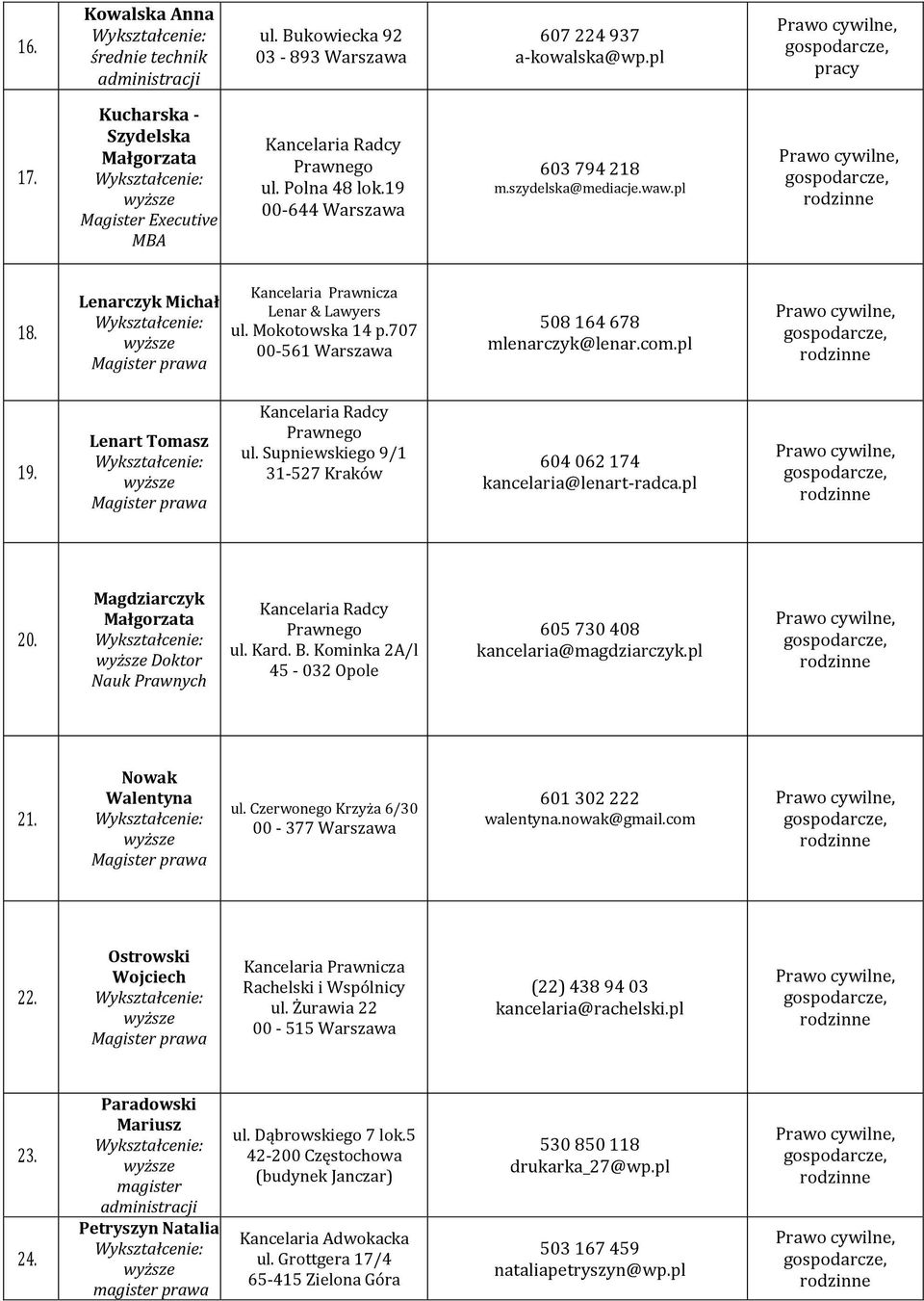 | 16. | Kowalska Anna Wykształcenie: średnie technik administracji | ul. Bukowiecka 92 03 - 893 Warszawa | 607 224 937 a-kowalska@wp.pl | Prawo cywilne, gospodarcze, pracy |
|---|---|---|---|---|
| 17. | Kucharska - Szydelska Małgorzata Wykształcenie: wyższe Magister Executive MBA | Kancelaria Radcy Prawnego ul. Polna 48 lok.19 00-644 Warszawa | 603 794 218 m.szydelska@mediacje.waw.pl | Prawo cywilne, gospodarcze, rodzinne |
| 18. | Lenarczyk Michał Wykształcenie: wyższe Magister prawa | Kancelaria Prawnicza Lenar & Lawyers ul. Mokotowska 14 p.707 00-561 Warszawa | 508 164 678 mlenarczyk@lenar.com.pl | Prawo cywilne, gospodarcze, rodzinne |
| 19. | Lenart Tomasz Wykształcenie: wyższe Magister prawa | Kancelaria Radcy Prawnego ul. Supniewskiego 9/1 31-527 Kraków | 604 062 174 kancelaria@lenart-radca.pl | Prawo cywilne, gospodarcze, rodzinne |
| 20. | Magdziarczyk Małgorzata Wykształcenie: wyższe Doktor Nauk Prawnych | Kancelaria Radcy Prawnego ul. Kard. B. Kominka 2A/l 45 - 032 Opole | 605 730 408 kancelaria@magdziarczyk.pl | Prawo cywilne, gospodarcze, rodzinne |
| 21. | Nowak Walentyna Wykształcenie: wyższe Magister prawa | ul. Czerwonego Krzyża 6/30 00 - 377 Warszawa | 601 302 222 walentyna.nowak@gmail.com | Prawo cywilne, gospodarcze, rodzinne |
| 22. | Ostrowski Wojciech Wykształcenie: wyższe Magister prawa | Kancelaria Prawnicza Rachelski i Wspólnicy ul. Żurawia 22 00 - 515 Warszawa | (22) 438 94 03 kancelaria@rachelski.pl | Prawo cywilne, gospodarcze, rodzinne |
| 23. | Paradowski Mariusz Wykształcenie: wyższe magister administracji | ul. Dąbrowskiego 7 lok.5 42-200 Częstochowa (budynek Janczar) | 530 850 118 drukarka_27@wp.pl | Prawo cywilne, gospodarcze, rodzinne |
| 24. | Petryszyn Natalia Wykształcenie: wyższe magister prawa | Kancelaria Adwokacka ul. Grottgera 17/4 65-415 Zielona Góra | 503 167 459 nataliapetryszyn@wp.pl | Prawo cywilne, gospodarcze, rodzinne |